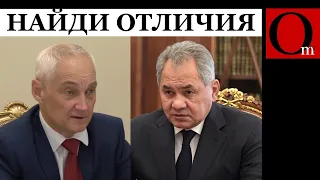 НАЙДИ ОТЛИЧИЯ

Om